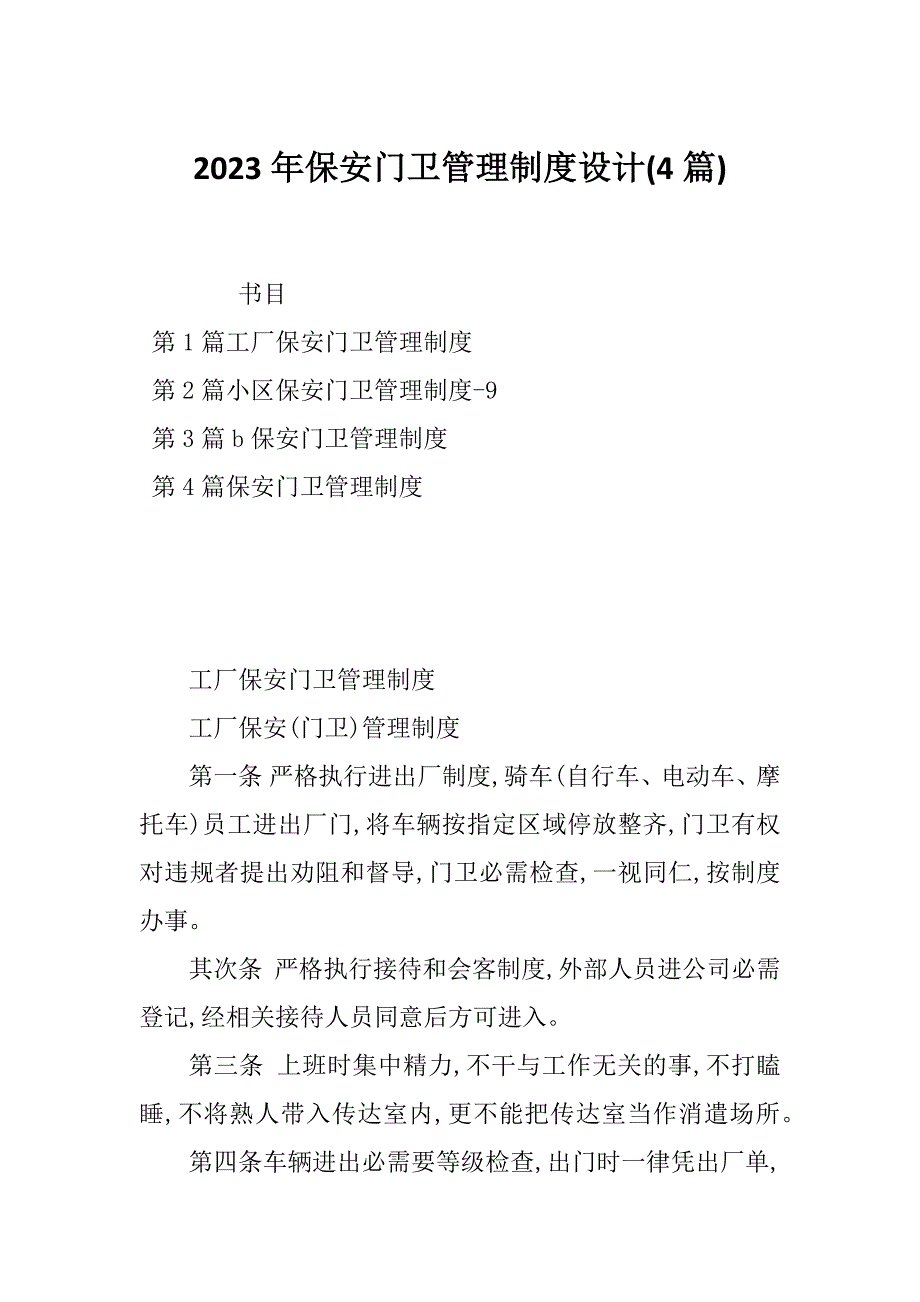 2023 年保安门卫管理制度设计(4 篇)

书目

第 1 篇工厂保安门卫管理制度

第 2 篇小区保安门卫管理制度-9

第 3 篇 b 保安门卫管理制度

第 4 篇保安门卫管理制度

工厂保安门卫管理制度

工厂保安(门卫)管理制度

第一条 严格执行进出厂制度,骑车(自行车、电动车、摩托车)员工进出厂门,将车辆按指定区域停放整齐,门卫有权对违规者提出劝阻和督导,门卫必需检查,一视同仁,按制度办事。

其次条 严格执行接待和会客制度,外部人员进公司必需登记,经相关接待人员同意后方可进入。

第三条 上班时集中精力,不干与工作无关的事,不打瞌睡,不将熟人带入传达室内,更不能把传达室当作消遣场所。

第四条车辆进出必需要等级检查,出门时一律凭出厂单,